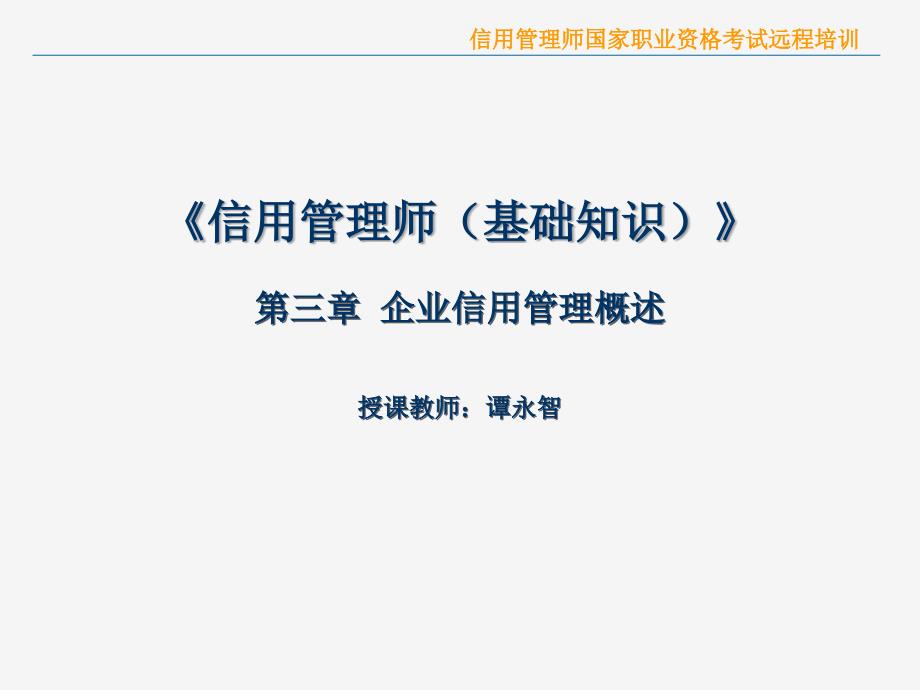 信用管理师国家职业资格考试远程培训

《信用管理师（基础知识）》

第三章 企业信用管理概述

授课教师：谭永智